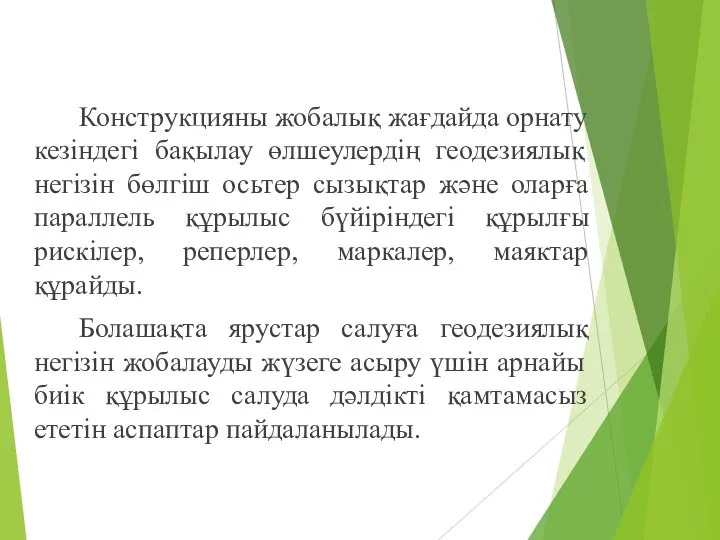 Конструкцияны жобалық жағдайда орнату кезіндегі бақылау өлшеулердің геодезиялық негізін бөлгіш осьтер сызықтар және оларға параллель құрылыс бүйіріндегі құрылғы рискілер, реперлер, маркалер, маяктар құрайды.

Болашақта ярустар салуға геодезиялық негізін жобалауды жүзеге асыру үшін арнайы биік құрылыс салуда дәлдікті қамтамасыз ететін аспаптар пайдаланылады.